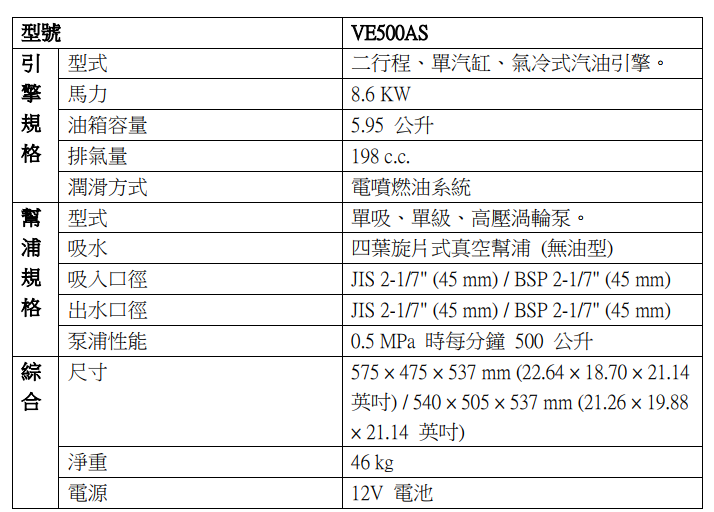 | 型號 | | VE500AS |
|---|---|---|
| 引擎規格 | 型式 | 二行程、單汽缸、氣冷式汽油引擎。 |
| | 馬力 | 8.6 KW |
| | 油箱容量 | 5.95 公升 |
| | 排氣量 | 198 c.c. |
| | 潤滑方式 | 電噴燃油系統 |
| 幫浦規格 | 型式 | 單吸、單級、高壓渦輪泵。 |
| | 吸水 | 四葉旋片式真空幫浦 (無油型) |
| | 吸入口徑 | JIS 2-1/7" (45 mm) / BSP 2-1/7" (45 mm) |
| | 出水口徑 | JIS 2-1/7" (45 mm) / BSP 2-1/7" (45 mm) |
| | 泵浦性能 | 0.5 MPa 時每分鐘 500 公升 |
| 綜合 | 尺寸 | 575 × 475 × 537 mm (22.64 × 18.70 × 21.14 英吋) / 540 × 505 × 537 mm (21.26 × 19.88 × 21.14 英吋) |
| | 淨重 | 46 kg |
| | 電源 | 12V 電池 |